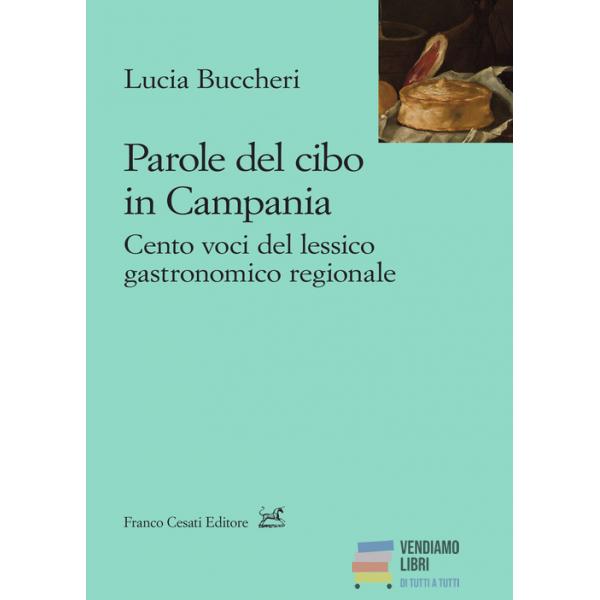 Lucia Buccheri

Parole del cibo in Campania

Cento voci del lessico gastronomico regionale

Franco Cesati Editore

VENDIAMO
LIBRI
DI TUTTI A TUTTI